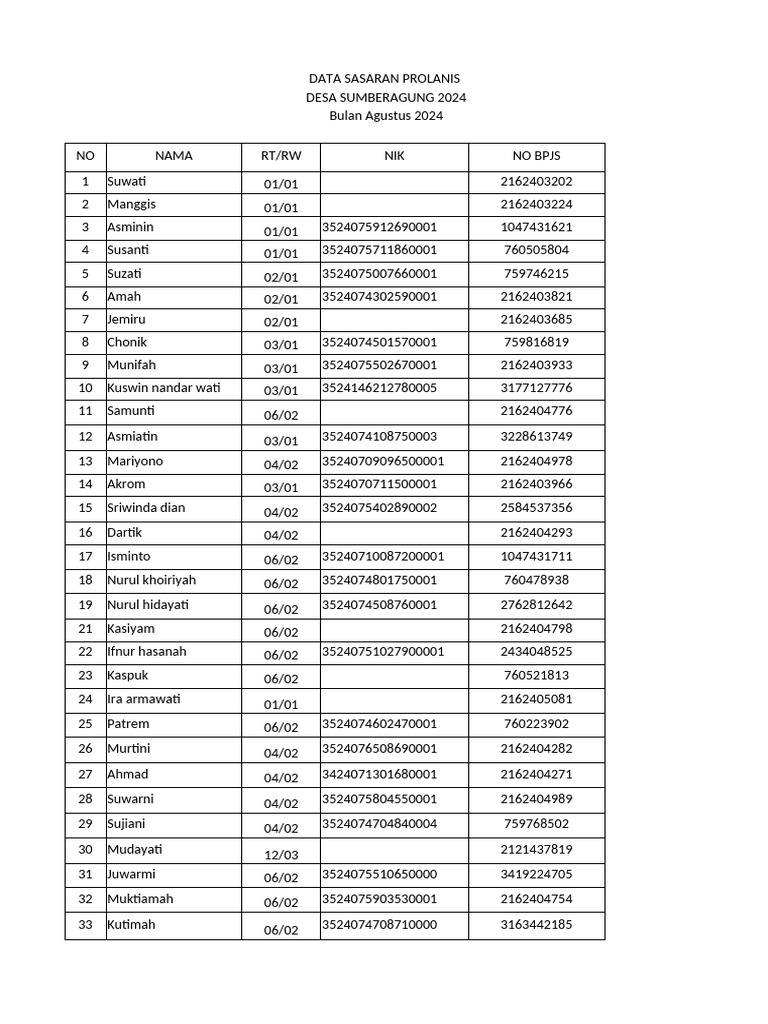 DATA SASARAN PROLANIS
DESA SUMBERAGUNG 2024
Bulan Agustus 2024

| NO | NAMA | RT/RW | NIK | NO BPJS |
|---|---|---|---|---|
| 1 | Suwati | 01/01 | | 2162403202 |
| 2 | Manggis | 01/01 | | 2162403224 |
| 3 | Asminin | 01/01 | 3524075912690001 | 1047431621 |
| 4 | Susanti | 01/01 | 3524075711860001 | 760505804 |
| 5 | Suzati | 02/01 | 3524075007660001 | 759746215 |
| 6 | Amah | 02/01 | 3524074302590001 | 2162403821 |
| 7 | Jemiru | 02/01 | | 2162403685 |
| 8 | Chonik | 03/01 | 3524074501570001 | 759816819 |
| 9 | Munifah | 03/01 | 3524075502670001 | 2162403933 |
| 10 | Kuswin nandar wati | 03/01 | 3524146212780005 | 3177127776 |
| 11 | Samunti | 06/02 | | 2162404776 |
| 12 | Asmiatin | 03/01 | 3524074108750003 | 3228613749 |
| 13 | Mariyono | 04/02 | 35240709096500001 | 2162404978 |
| 14 | Akrom | 03/01 | 3524070711500001 | 2162403966 |
| 15 | Sriwinda dian | 04/02 | 3524075402890002 | 2584537356 |
| 16 | Dartik | 04/02 | | 2162404293 |
| 17 | Isminto | 06/02 | 35240710087200001 | 1047431711 |
| 18 | Nurul khoiriyah | 06/02 | 3524074801750001 | 760478938 |
| 19 | Nurul hidayati | 06/02 | 3524074508760001 | 2762812642 |
| 21 | Kasiyam | 06/02 | | 2162404798 |
| 22 | Ifnur hasanah | 06/02 | 35240751027900001 | 2434048525 |
| 23 | Kaspuk | 06/02 | | 760521813 |
| 24 | Ira armawati | 01/01 | | 2162405081 |
| 25 | Patrem | 06/02 | 3524074602470001 | 760223902 |
| 26 | Murtini | 04/02 | 3524076508690001 | 2162404282 |
| 27 | Ahmad | 04/02 | 3424071301680001 | 2162404271 |
| 28 | Suwarni | 04/02 | 3524075804550001 | 2162404989 |
| 29 | Sujiani | 04/02 | 3524074704840004 | 759768502 |
| 30 | Mudayati | 12/03 | | 2121437819 |
| 31 | Juwarmi | 06/02 | 3524075510650000 | 3419224705 |
| 32 | Muktiamah | 06/02 | 3524075903530001 | 2162404754 |
| 33 | Kutimah | 06/02 | 3524074708710000 | 3163442185 |